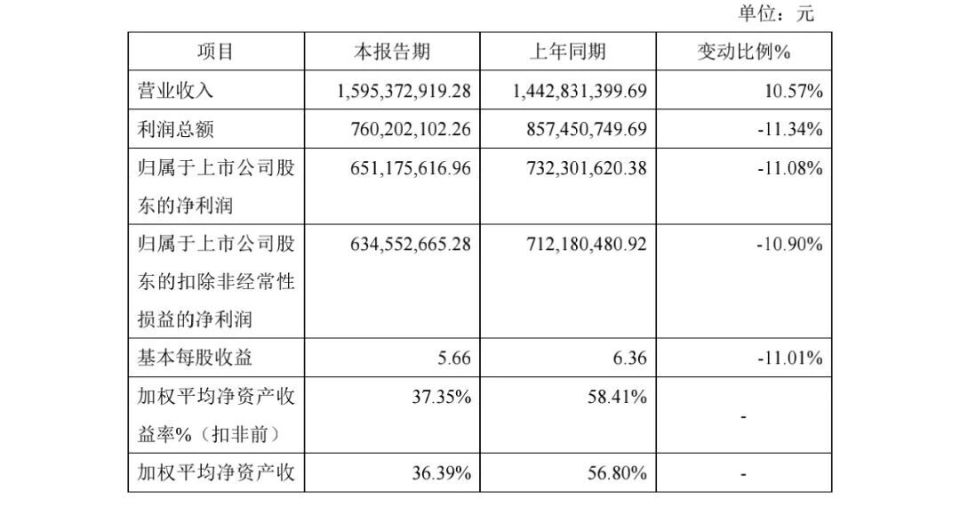 单位：元

| 项目 | 本报告期 | 上年同期 | 变动比例% |
|---|---|---|---|
| 营业收入 | 1,595,372,919.28 | 1,442,831,399.69 | 10.57% |
| 利润总额 | 760,202,102.26 | 857,450,749.69 | -11.34% |
| 归属于上市公司股东的净利润 | 651,175,616.96 | 732,301,620.38 | -11.08% |
| 归属于上市公司股东的扣除非经常性损益的净利润 | 634,552,665.28 | 712,180,480.92 | -10.90% |
| 基本每股收益 | 5.66 | 6.36 | -11.01% |
| 加权平均净资产收益率%（扣非前） | 37.35% | 58.41% | - |
| 加权平均净资产收 | 36.39% | 56.80% | - |